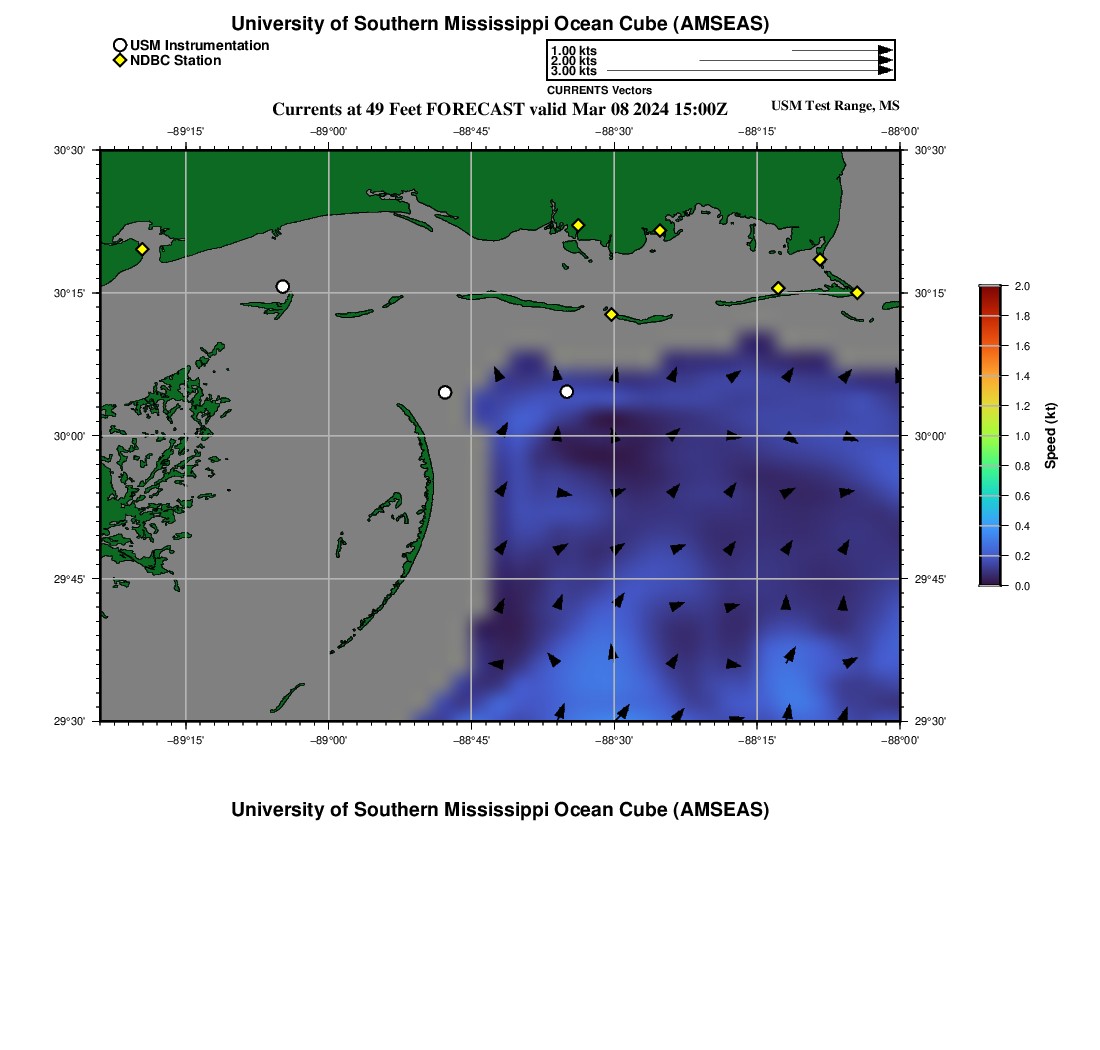 University of Southern Mississippi Ocean Cube (AMSEAS)

USM Instrumentation
NDBC Station

1.00 kts
2.00 kts
3.00 kts
CURRENTS Vectors

Currents at 49 Feet FORECAST valid Mar 08 2024 15:00Z

USM Test Range, MS

−89°15' −89°00' −88°45' −88°30' −88°15' −88°00'

30°30' 30°15' 30°00' 29°45' 29°30'

30°30' 30°15' 30°00' 29°45' 29°30'

−89°15' −89°00' −88°45' −88°30' −88°15' −88°00'

2.0
1.8
1.6
1.4
1.2
1.0
0.8
0.6
0.4
0.2
0.0

Speed (kt)

University of Southern Mississippi Ocean Cube (AMSEAS)